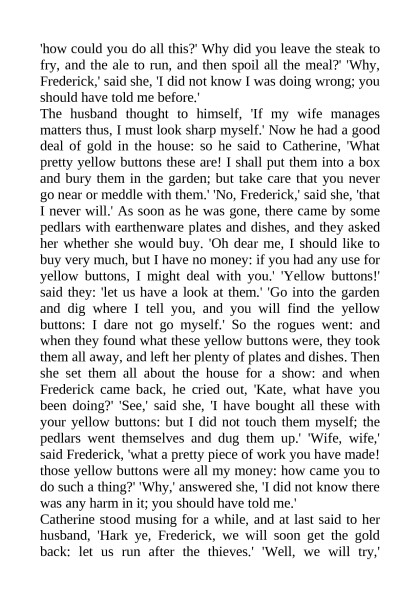 'how could you do all this?' Why did you leave the steak to fry, and the ale to run, and then spoil all the meal?' 'Why, Frederick,' said she, 'I did not know I was doing wrong; you should have told me before.'
The husband thought to himself, 'If my wife manages matters thus, I must look sharp myself.' Now he had a good deal of gold in the house: so he said to Catherine, 'What pretty yellow buttons these are! I shall put them into a box and bury them in the garden; but take care that you never go near or meddle with them.' 'No, Frederick,' said she, 'that I never will.' As soon as he was gone, there came by some pedlars with earthenware plates and dishes, and they asked her whether she would buy. 'Oh dear me, I should like to buy very much, but I have no money: if you had any use for yellow buttons, I might deal with you.' 'Yellow buttons!' said they: 'let us have a look at them.' 'Go into the garden and dig where I tell you, and you will find the yellow buttons: I dare not go myself.' So the rogues went: and when they found what these yellow buttons were, they took them all away, and left her plenty of plates and dishes. Then she set them all about the house for a show: and when Frederick came back, he cried out, 'Kate, what have you been doing?' 'See,' said she, 'I have bought all these with your yellow buttons: but I did not touch them myself; the pedlars went themselves and dug them up.' 'Wife, wife,' said Frederick, 'what a pretty piece of work you have made! those yellow buttons were all my money: how came you to do such a thing?' 'Why,' answered she, 'I did not know there was any harm in it; you should have told me.'
Catherine stood musing for a while, and at last said to her husband, 'Hark ye, Frederick, we will soon get the gold back: let us run after the thieves.' 'Well, we will try,'